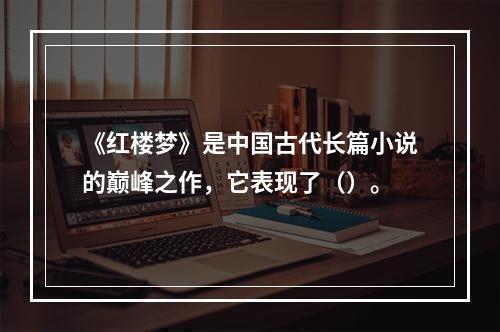 《红楼梦》是中国古代长篇小说的巅峰之作，它表现了（）。